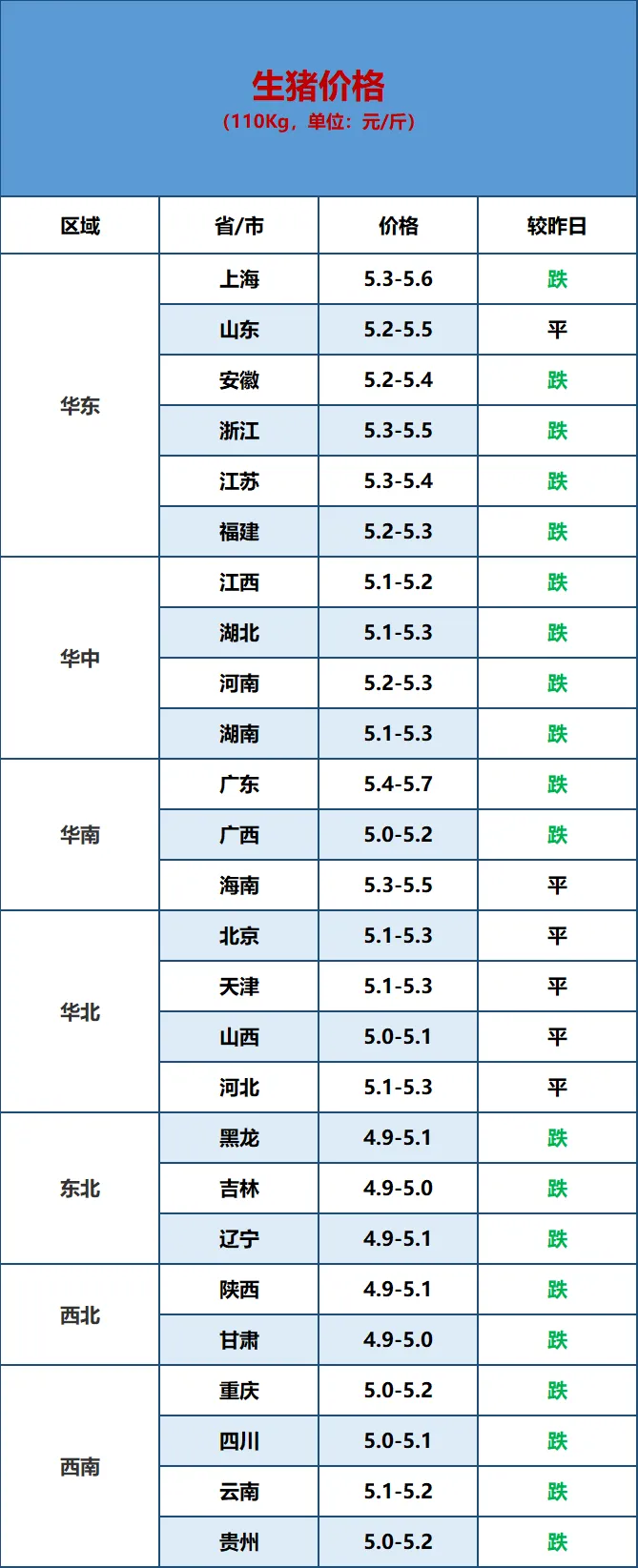 生猪价格
（110Kg，单位：元/斤）

| 区域 | 省/市 | 价格 | 较昨日 |
|---|---|---|---|
| 华东 | 上海 | 5.3-5.6 | 跌 |
|  | 山东 | 5.2-5.5 | 平 |
|  | 安徽 | 5.2-5.4 | 跌 |
|  | 浙江 | 5.3-5.5 | 跌 |
|  | 江苏 | 5.3-5.4 | 跌 |
|  | 福建 | 5.2-5.3 | 跌 |
| 华中 | 江西 | 5.1-5.2 | 跌 |
|  | 湖北 | 5.1-5.3 | 跌 |
|  | 河南 | 5.2-5.3 | 跌 |
|  | 湖南 | 5.1-5.3 | 跌 |
| 华南 | 广东 | 5.4-5.7 | 跌 |
|  | 广西 | 5.0-5.2 | 跌 |
|  | 海南 | 5.3-5.5 | 平 |
| 华北 | 北京 | 5.1-5.3 | 平 |
|  | 天津 | 5.1-5.3 | 平 |
|  | 山西 | 5.0-5.1 | 平 |
|  | 河北 | 5.1-5.3 | 平 |
| 东北 | 黑龙 | 4.9-5.1 | 跌 |
|  | 吉林 | 4.9-5.0 | 跌 |
|  | 辽宁 | 4.9-5.1 | 跌 |
| 西北 | 陕西 | 4.9-5.1 | 跌 |
|  | 甘肃 | 4.9-5.0 | 跌 |
| 西南 | 重庆 | 5.0-5.2 | 跌 |
|  | 四川 | 5.0-5.1 | 跌 |
|  | 云南 | 5.1-5.2 | 跌 |
|  | 贵州 | 5.0-5.2 | 跌 |